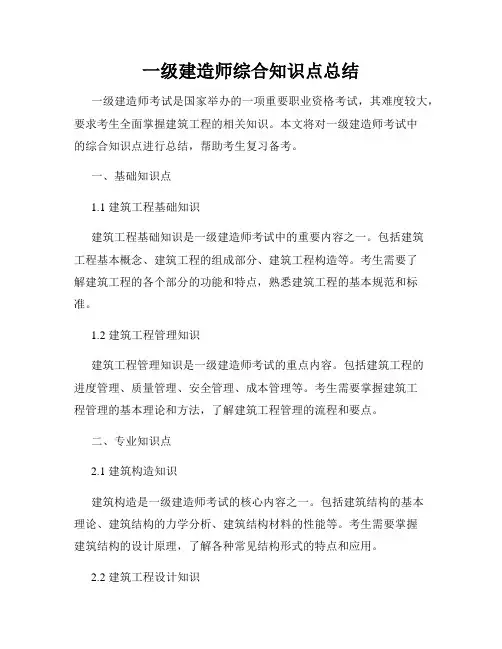 一级建造师综合知识点总结

一级建造师考试是国家举办的一项重要职业资格考试，其难度较大，要求考生全面掌握建筑工程的相关知识。本文将对一级建造师考试中的综合知识点进行总结，帮助考生复习备考。

一、基础知识点

1.1 建筑工程基础知识

建筑工程基础知识是一级建造师考试中的重要内容之一。包括建筑工程基本概念、建筑工程的组成部分、建筑工程构造等。考生需要了解建筑工程的各个部分的功能和特点，熟悉建筑工程的基本规范和标准。

1.2 建筑工程管理知识

建筑工程管理知识是一级建造师考试的重点内容。包括建筑工程的进度管理、质量管理、安全管理、成本管理等。考生需要掌握建筑工程管理的基本理论和方法，了解建筑工程管理的流程和要点。

二、专业知识点

2.1 建筑构造知识

建筑构造是一级建造师考试的核心内容之一。包括建筑结构的基本理论、建筑结构的力学分析、建筑结构材料的性能等。考生需要掌握建筑结构的设计原理，了解各种常见结构形式的特点和应用。

2.2 建筑工程设计知识